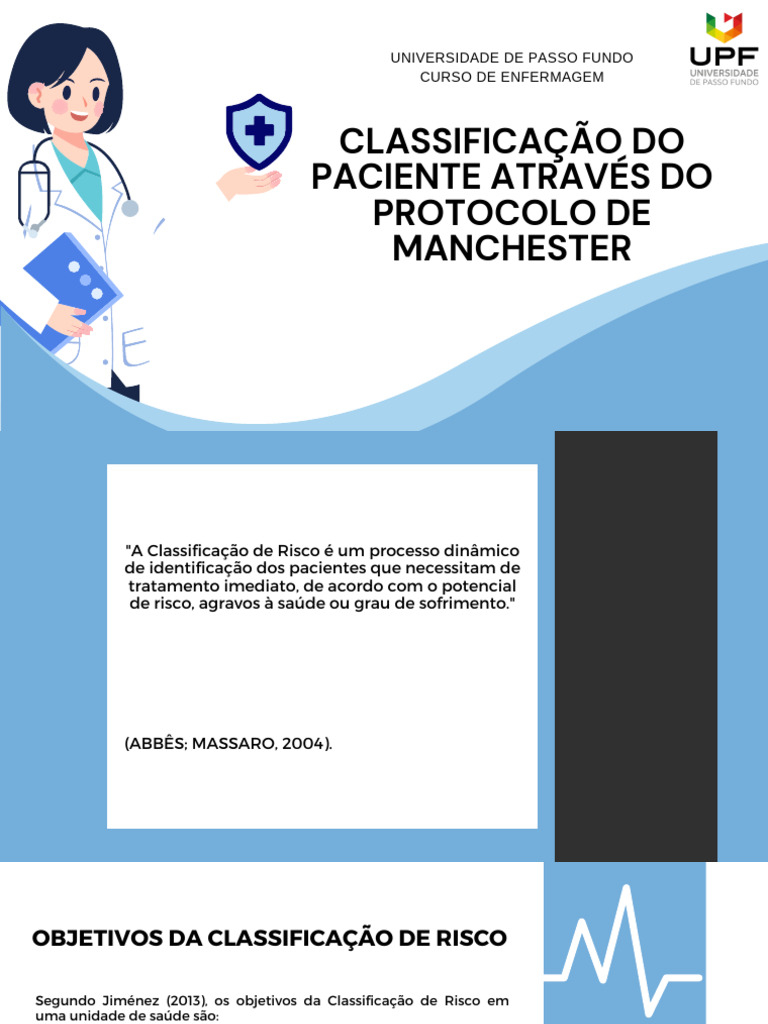 UNIVERSIDADE DE PASSO FUNDO
CURSO DE ENFERMAGEM

UPF
UNIVERSIDADE DE PASSO FUNDO

CLASSIFICAÇÃO DO PACIENTE ATRAVÉS DO PROTOCOLO DE MANCHESTER

"A Classificação de Risco é um processo dinâmico de identificação dos pacientes que necessitam de tratamento imediato, de acordo com o potencial de risco, agravos à saúde ou grau de sofrimento."

(ABBÊS; MASSARO, 2004).

OBJETIVOS DA CLASSIFICAÇÃO DE RISCO

Segundo Jiménez (2013), os objetivos da Classificação de Risco em uma unidade de saúde são: